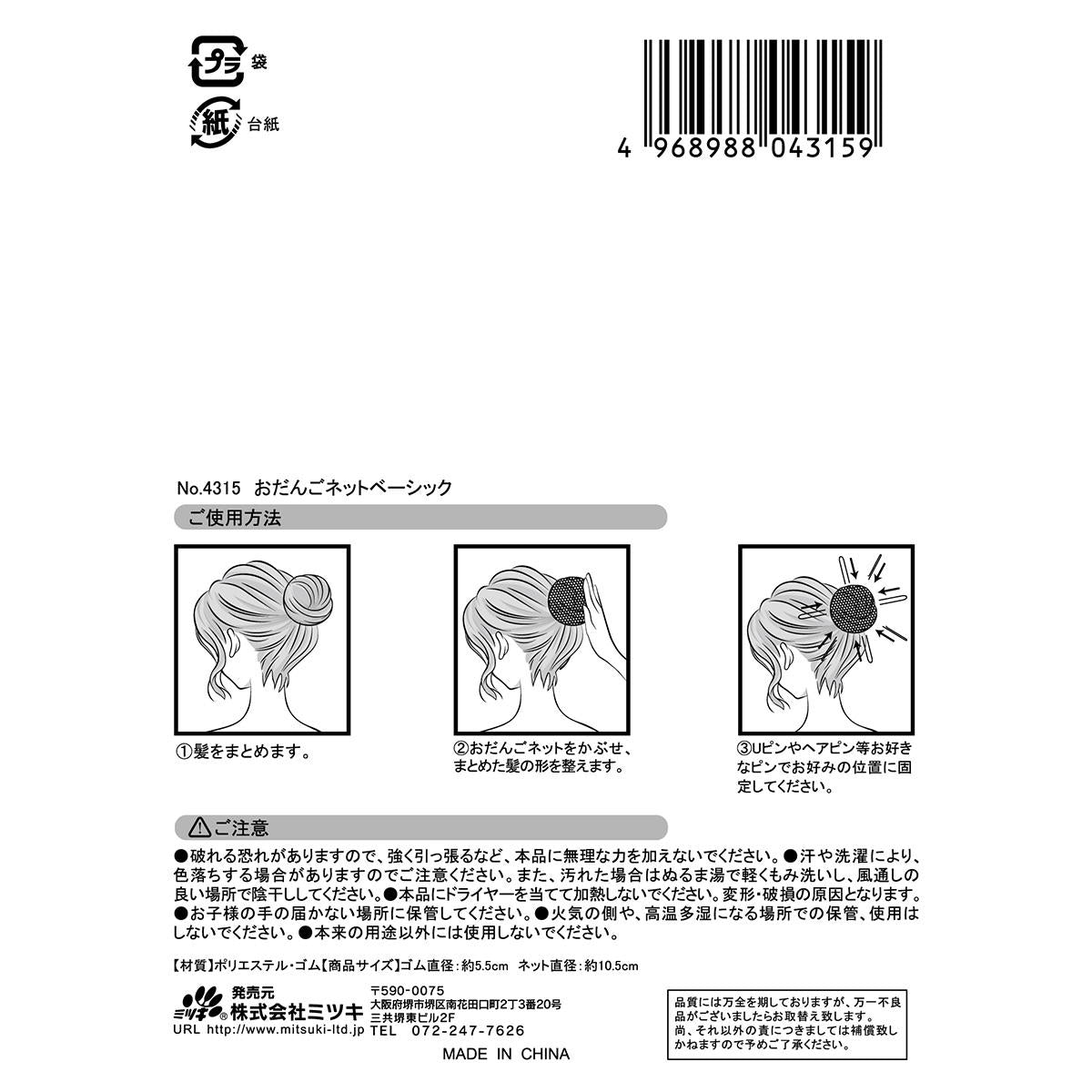 プラ 袋

紙 台紙

4 968988 043159

No.4315 おだんごネットベーシック

ご使用方法

①髪をまとめます。

②おだんごネットをかぶせ、まとめた髪の形を整えます。

③Uピンやヘアピン等お好きなピンでお好みの位置に固定してください。

⚠ご注意

●破れる恐れがありますので、強く引っ張るなど、本品に無理な力を加えないでください。●汗や洗濯により、色落ちする場合がありますのでご注意ください。また、汚れた場合はぬるま湯で軽くもみ洗いし、風通しの良い場所で陰干ししてください。●本品にドライヤーを当てて加熱しないでください。変形・破損の原因となります。●お子様の手の届かない場所に保管してください。●火気の側や、高温多湿になる場所での保管、使用はしないでください。●本来の用途以外には使用しないでください。

【材質】ポリエステル・ゴム【商品サイズ】ゴム直径：約5.5cm ネット直径：約10.5cm

ミツキ® 発売元 株式会社ミツキ
URL http://www.mitsuki-ltd.jp

〒590-0075
大阪府堺市堺区南花田口町2丁3番20号
三共堺東ビル2F
TEL 072-247-7626

MADE IN CHINA

品質には万全を期しておりますが、万一不良品がございましたらお取替え致します。
尚、それ以外の責につきましては補償致しかねますので予めご了承ください。